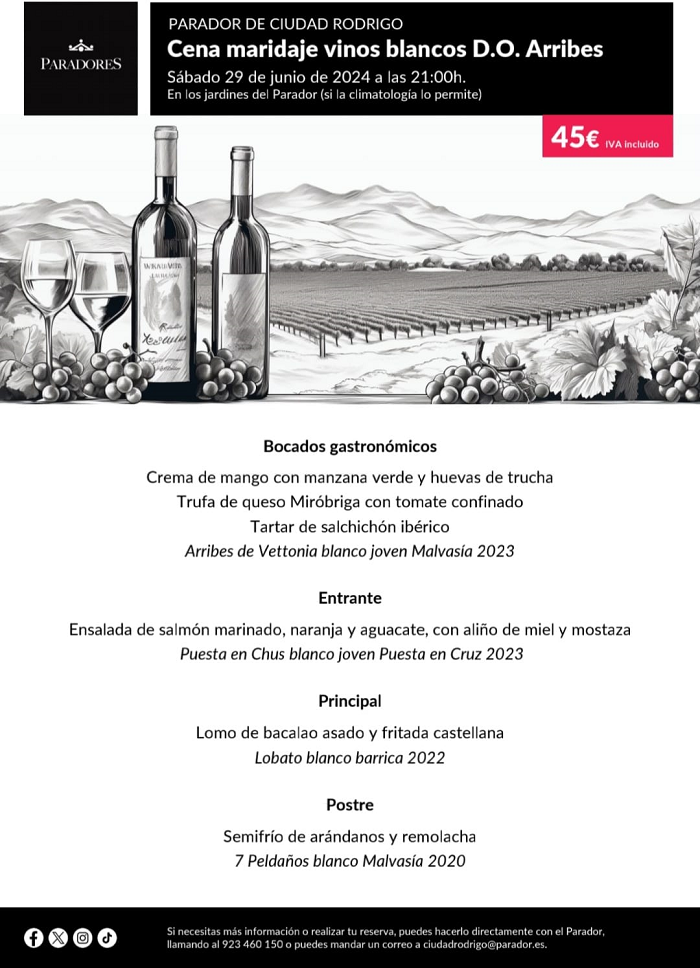 PARADORES

PARADOR DE CIUDAD RODRIGO

Cena maridaje vinos blancos D.O. Arribes

Sábado 29 de junio de 2024 a las 21:00h.

En los jardines del Parador (si la climatología lo permite)

45€ IVA incluido

Bocados gastronómicos

Crema de mango con manzana verde y huevas de trucha
Trufa de queso Miróbriga con tomate confinado
Tartar de salchichón ibérico
Arribes de Vettonia blanco joven Malvasía 2023

Entrante

Ensalada de salmón marinado, naranja y aguacate, con aliño de miel y mostaza
Puesta en Chus blanco joven Puesta en Cruz 2023

Principal

Lomo de bacalao asado y fritada castellana
Lobato blanco barrica 2022

Postre

Semifrío de arándanos y remolacha
7 Peldaños blanco Malvasía 2020

Si necesitas más información o realizar tu reserva, puedes hacerlo directamente con el Parador, llamando al 923 460 150 o puedes mandar un correo a ciudadrodrigo@parador.es.